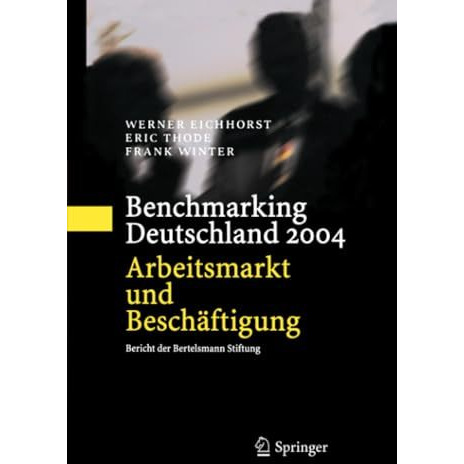 WERNER EICHHORST
ERIC THODE
FRANK WINTER

Benchmarking Deutschland 2004

Arbeitsmarkt und Beschäftigung

Bericht der Bertelsmann Stiftung

Springer